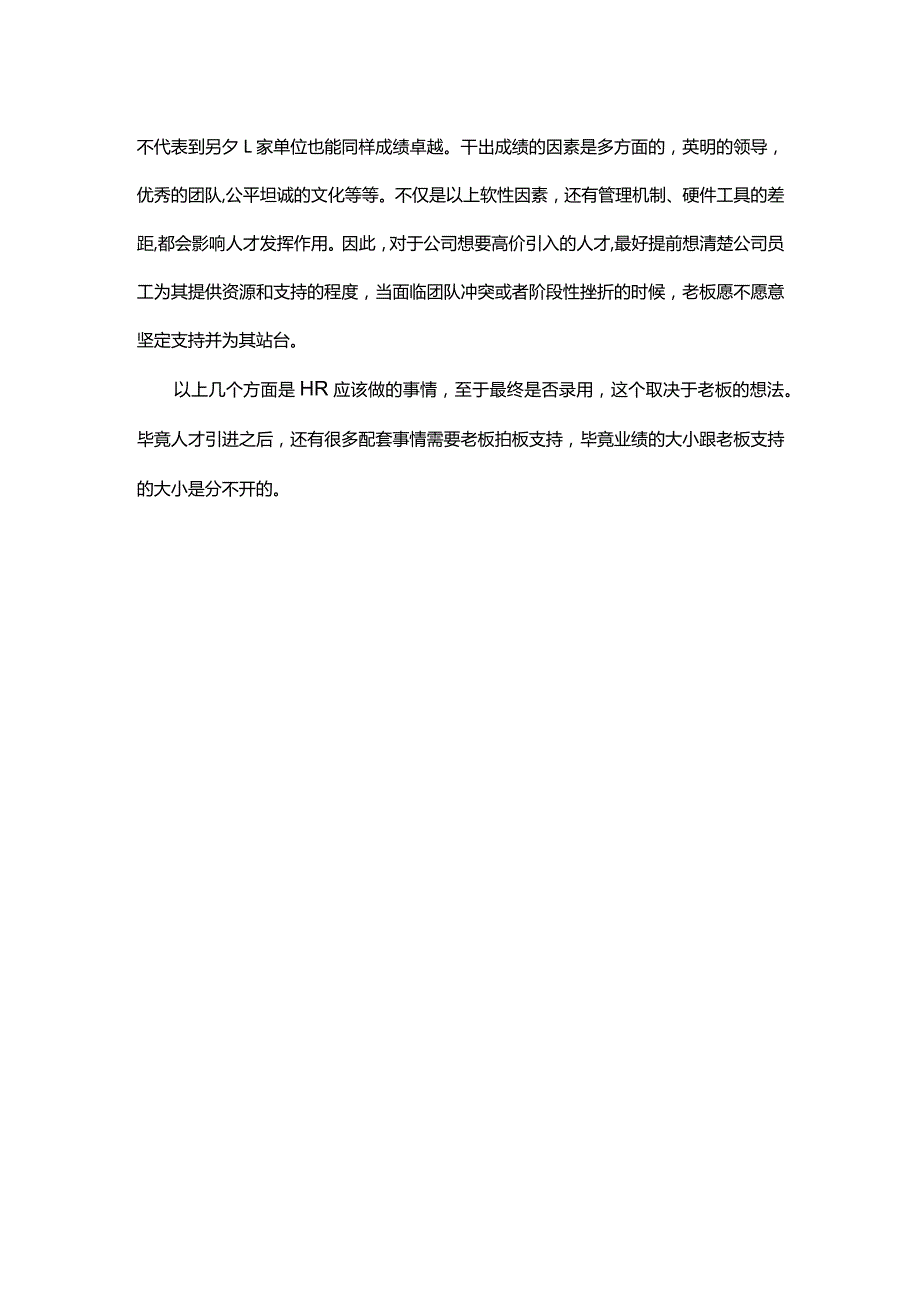 不代表到另夕L家单位也能同样成绩卓越。干出成绩的因素是多方面的，英明的领导，优秀的团队,公平坦诚的文化等等。不仅是以上软性因素，还有管理机制、硬件工具的差距,都会影响人才发挥作用。因此，对于公司想要高价引入的人才,最好提前想清楚公司员工为其提供资源和支持的程度，当面临团队冲突或者阶段性挫折的时候，老板愿不愿意坚定支持并为其站台。

以上几个方面是HR应该做的事情，至于最终是否录用，这个取决于老板的想法。毕竟人才引进之后，还有很多配套事情需要老板拍板支持，毕竟业绩的大小跟老板支持的大小是分不开的。